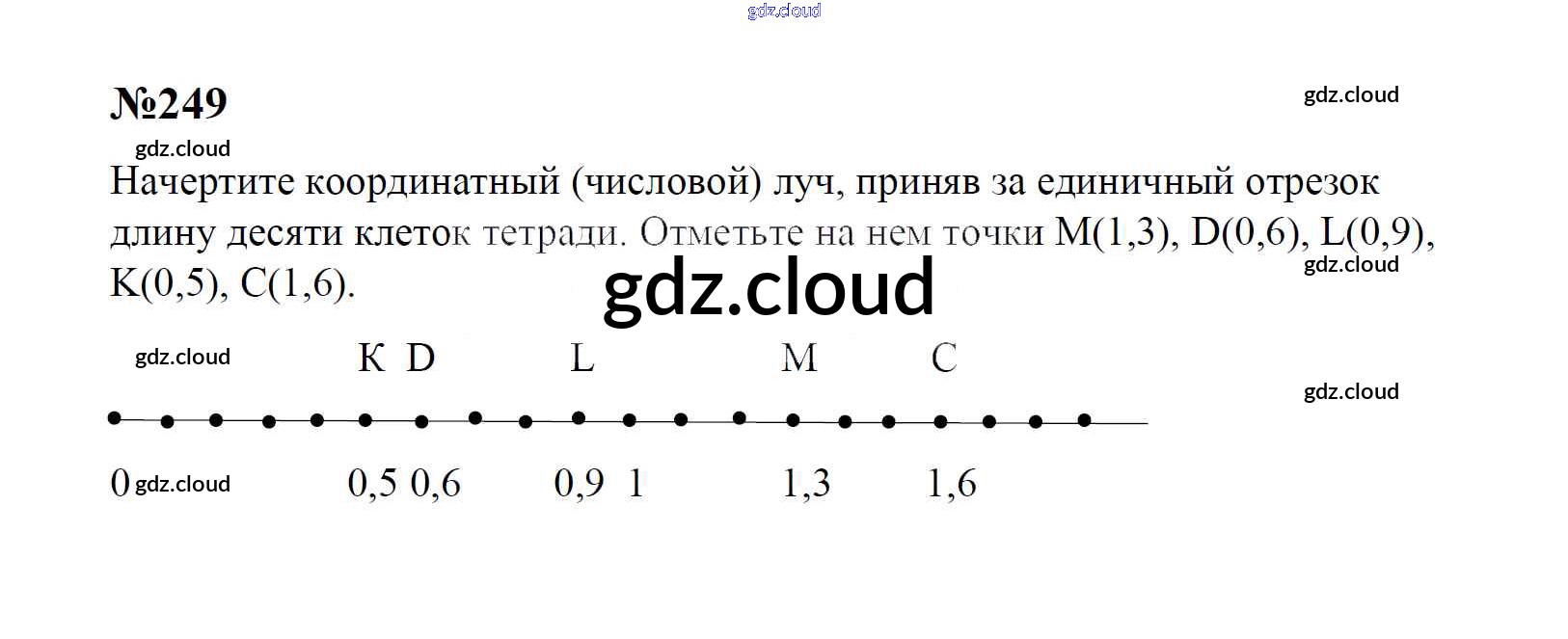 №249

Начертите координатный (числовой) луч, приняв за единичный отрезок длину десяти клеток тетради. Отметьте на нем точки M(1,3), D(0,6), L(0,9), K(0,5), C(1,6).

K D L M C

0 0,5 0,6 0,9 1 1,3 1,6

gdz.cloud